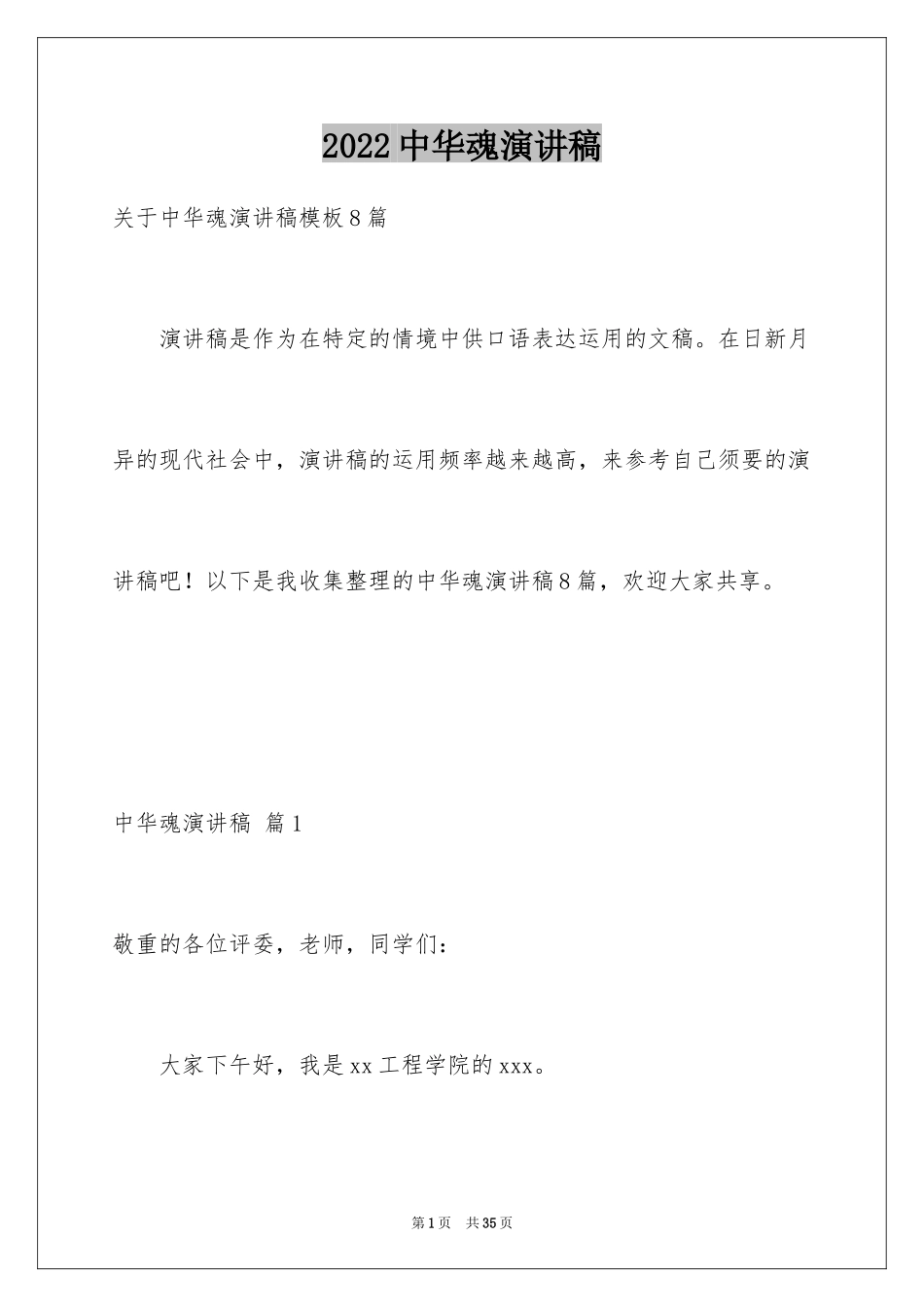 2022中华魂演讲稿

关于中华魂演讲稿模板8篇

演讲稿是作为在特定的情境中供口语表达运用的文稿。在日新月异的现代社会中，演讲稿的运用频率越来越高，来参考自己须要的演讲稿吧！以下是我收集整理的中华魂演讲稿8篇，欢迎大家共享。

中华魂演讲稿 篇1

敬重的各位评委，老师，同学们：

大家下午好，我是xx工程学院的xxx。

第1页 共35页